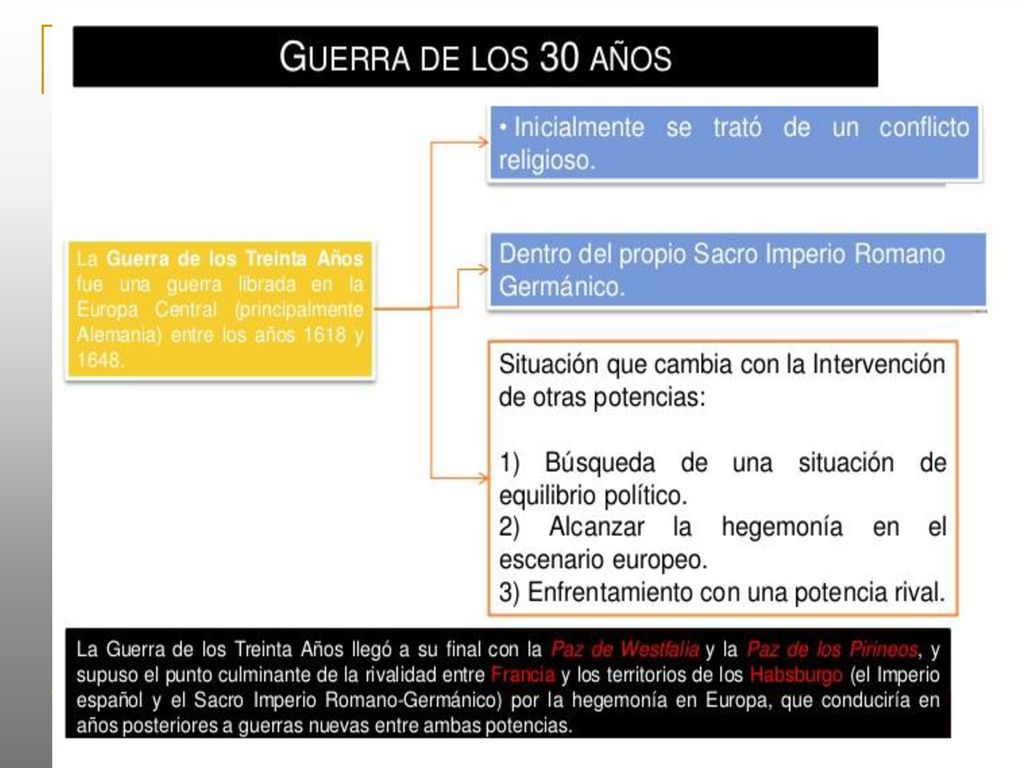 GUERRA DE LOS 30 AÑOS

La Guerra de los Treinta Años fue una guerra librada en la Europa Central (principalmente Alemania) entre los años 1618 y 1648.

• Inicialmente se trató de un conflicto religioso.

Dentro del propio Sacro Imperio Romano Germánico.

Situación que cambia con la Intervención de otras potencias:

1) Búsqueda de una situación de equilibrio político.
2) Alcanzar la hegemonía en el escenario europeo.
3) Enfrentamiento con una potencia rival.

La Guerra de los Treinta Años llegó a su final con la Paz de Westfalia y la Paz de los Pirineos, y supuso el punto culminante de la rivalidad entre Francia y los territorios de los Habsburgo (el Imperio español y el Sacro Imperio Romano-Germánico) por la hegemonía en Europa, que conduciría en años posteriores a guerras nuevas entre ambas potencias.